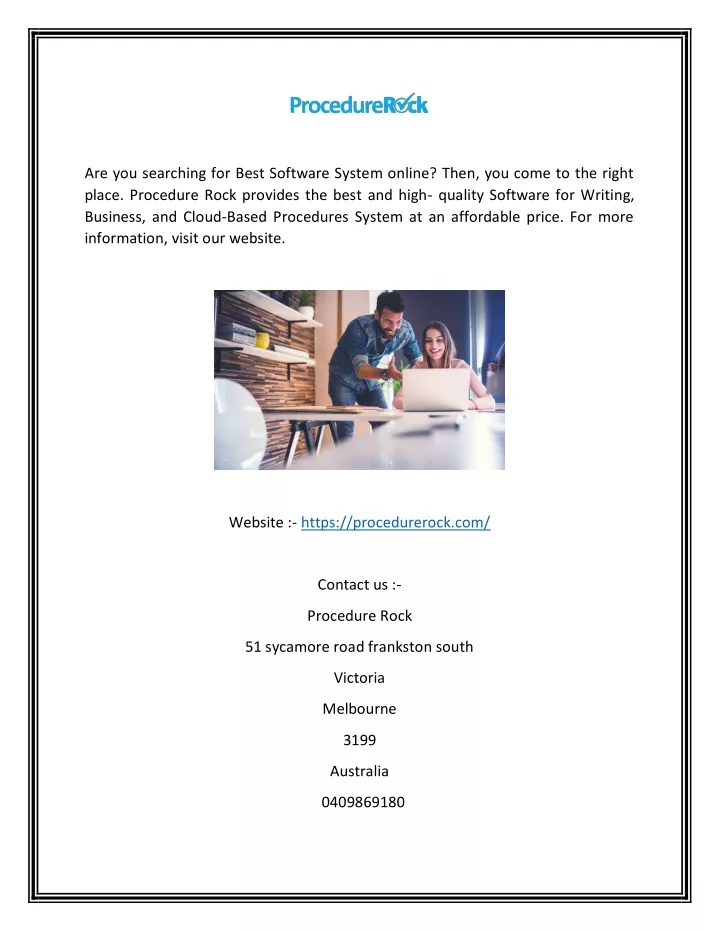 ProcedureRock

Are you searching for Best Software System online? Then, you come to the right place. Procedure Rock provides the best and high- quality Software for Writing, Business, and Cloud-Based Procedures System at an affordable price. For more information, visit our website.

Website :- https://procedurerock.com/

Contact us :-

Procedure Rock

51 sycamore road frankston south

Victoria

Melbourne

3199

Australia

0409869180